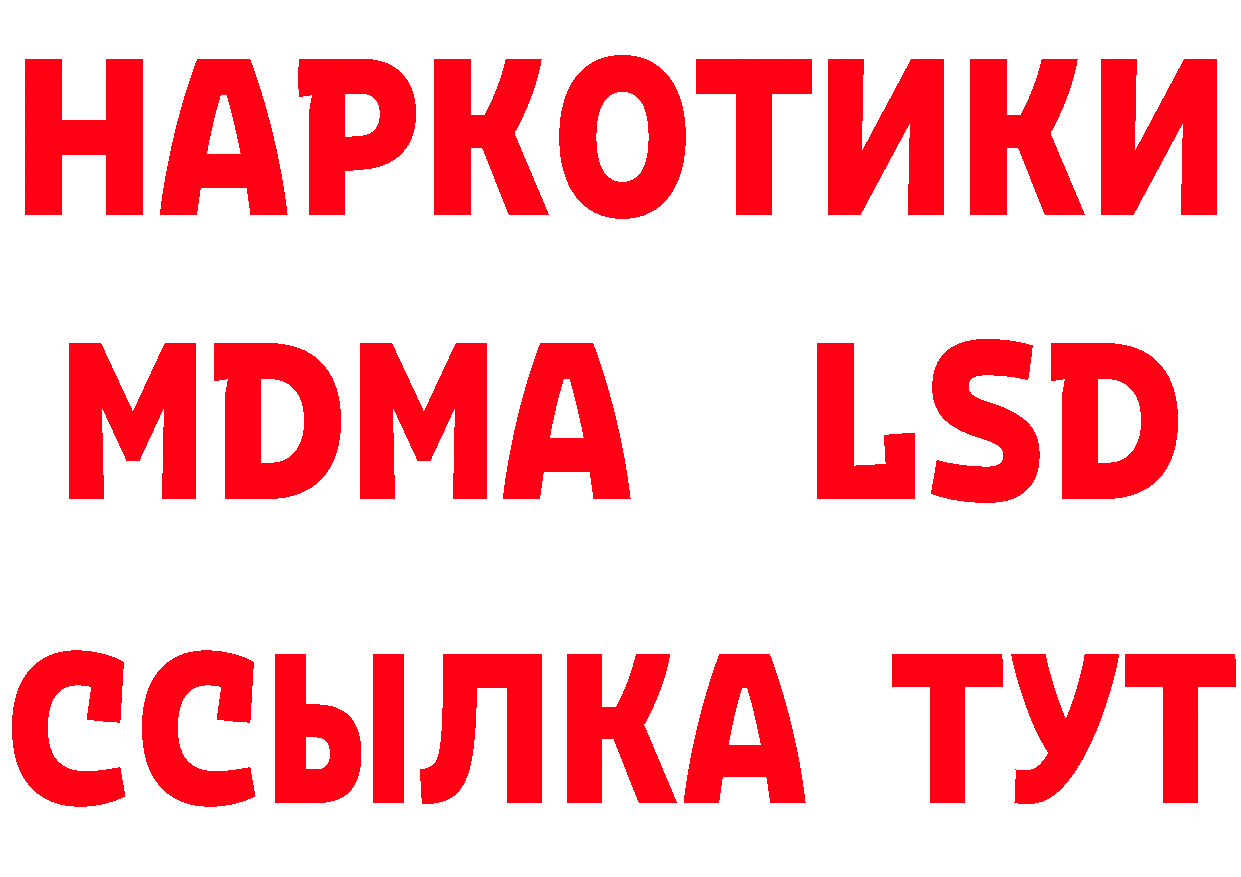 НАРКОТИКИ
MDMA LSD
ССЫЛКА ТУТ